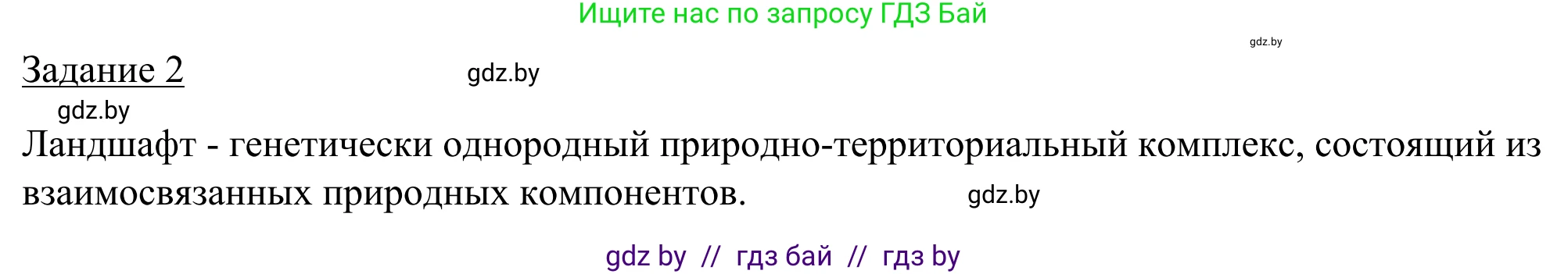 Ищите нас по запросу ГДЗ Бай

gdz.by

Задание 2

gdz.by

gdz.by

Ландшафт - генетически однородный природно-территориальный комплекс, состоящий из взаимосвязанных природных компонентов.

gdz.by

gdz by // гдз бай // гдз by